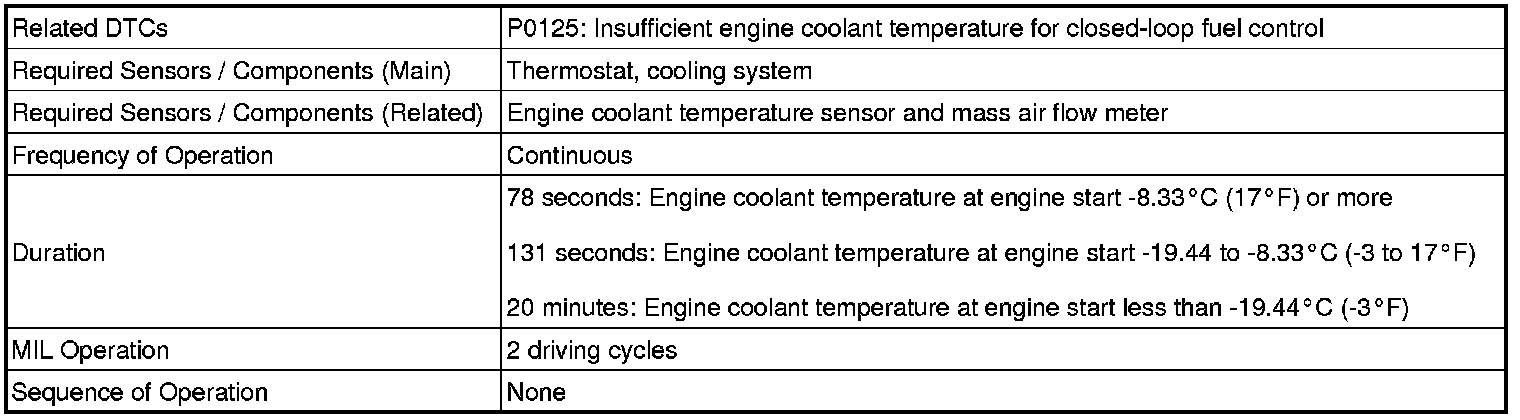 | Related DTCs | P0125: Insufficient engine coolant temperature for closed-loop fuel control |
|---|---|
| Required Sensors / Components (Main) | Thermostat, cooling system |
| Required Sensors / Components (Related) | Engine coolant temperature sensor and mass air flow meter |
| Frequency of Operation | Continuous |
| Duration | 78 seconds: Engine coolant temperature at engine start -8.33°C (17°F) or more 131 seconds: Engine coolant temperature at engine start -19.44 to -8.33°C (-3 to 17°F) 20 minutes: Engine coolant temperature at engine start less than -19.44°C (-3°F) |
| MIL Operation | 2 driving cycles |
| Sequence of Operation | None |